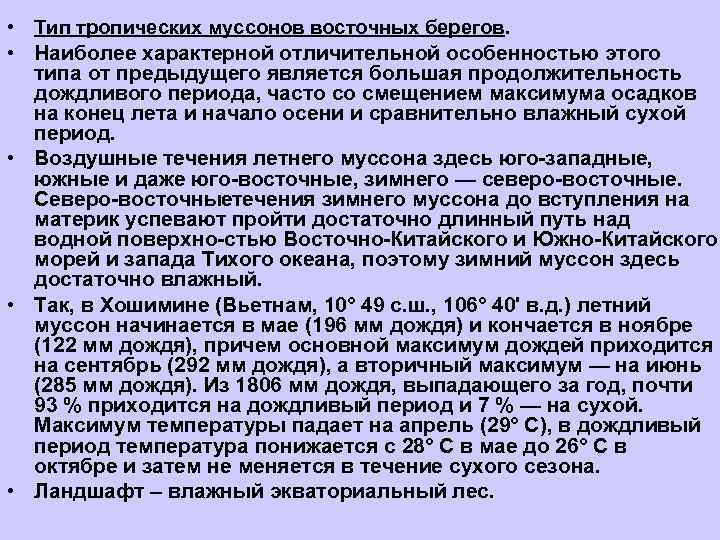 • Тип тропических муссонов восточных берегов.

• Наиболее характерной отличительной особенностью этого типа от предыдущего является большая продолжительность дождливого периода, часто со смещением максимума осадков на конец лета и начало осени и сравнительно влажный сухой период.

• Воздушные течения летнего муссона здесь юго-западные, южные и даже юго-восточные, зимнего — северо-восточные. Северо-восточныетечения зимнего муссона до вступления на материк успевают пройти достаточно длинный путь над водной поверхно-стью Восточно-Китайского и Южно-Китайского морей и запада Тихого океана, поэтому зимний муссон здесь достаточно влажный.

• Так, в Хошимине (Вьетнам, 10° 49 с.ш., 106° 40' в.д.) летний муссон начинается в мае (196 мм дождя) и кончается в ноябре (122 мм дождя), причем основной максимум дождей приходится на сентябрь (292 мм дождя), а вторичный максимум — на июнь (285 мм дождя). Из 1806 мм дождя, выпадающего за год, почти 93 % приходится на дождливый период и 7 % — на сухой. Максимум температуры падает на апрель (29° С), в дождливый период температура понижается с 28° С в мае до 26° С в октябре и затем не меняется в течение сухого сезона.

• Ландшафт – влажный экваториальный лес.